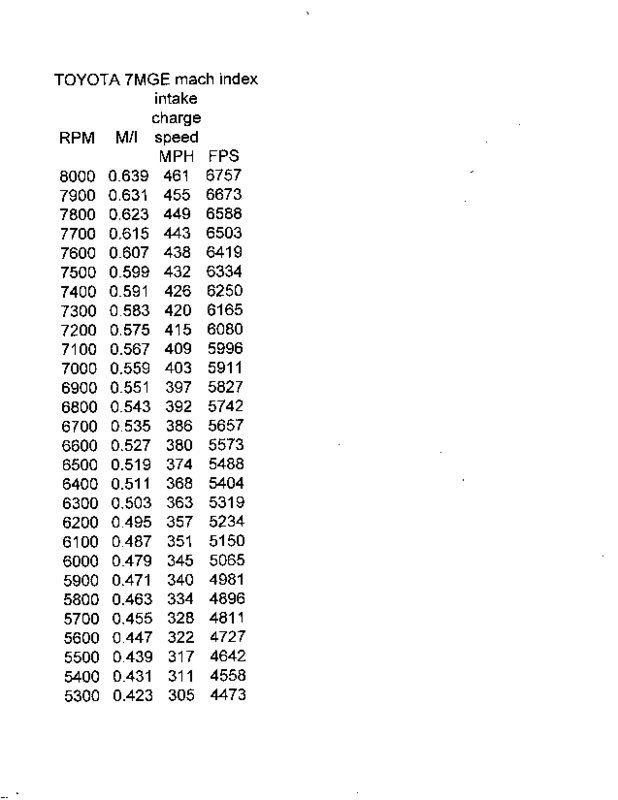 TOYOTA 7MGE mach index

| RPM | M/I | intake charge speed MPH | FPS |
|---|---|---|---|
| 8000 | 0.639 | 461 | 6757 |
| 7900 | 0.631 | 455 | 6673 |
| 7800 | 0.623 | 449 | 6588 |
| 7700 | 0.615 | 443 | 6503 |
| 7600 | 0.607 | 438 | 6419 |
| 7500 | 0.599 | 432 | 6334 |
| 7400 | 0.591 | 426 | 6250 |
| 7300 | 0.583 | 420 | 6165 |
| 7200 | 0.575 | 415 | 6080 |
| 7100 | 0.567 | 409 | 5996 |
| 7000 | 0.559 | 403 | 5911 |
| 6900 | 0.551 | 397 | 5827 |
| 6800 | 0.543 | 392 | 5742 |
| 6700 | 0.535 | 386 | 5657 |
| 6600 | 0.527 | 380 | 5573 |
| 6500 | 0.519 | 374 | 5488 |
| 6400 | 0.511 | 368 | 5404 |
| 6300 | 0.503 | 363 | 5319 |
| 6200 | 0.495 | 357 | 5234 |
| 6100 | 0.487 | 351 | 5150 |
| 6000 | 0.479 | 345 | 5065 |
| 5900 | 0.471 | 340 | 4981 |
| 5800 | 0.463 | 334 | 4896 |
| 5700 | 0.455 | 328 | 4811 |
| 5600 | 0.447 | 322 | 4727 |
| 5500 | 0.439 | 317 | 4642 |
| 5400 | 0.431 | 311 | 4558 |
| 5300 | 0.423 | 305 | 4473 |